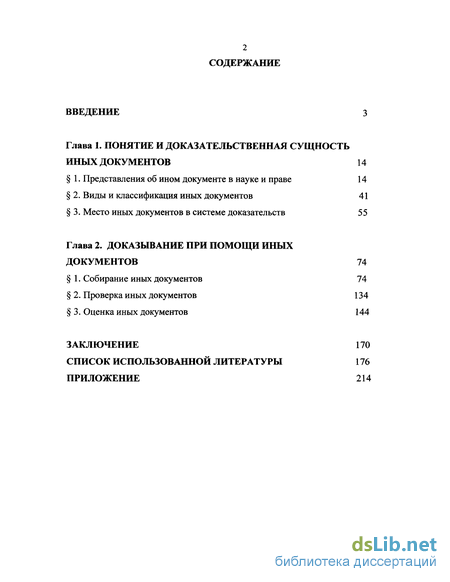 2

СОДЕРЖАНИЕ

ВВЕДЕНИЕ 3

Глава 1. ПОНЯТИЕ И ДОКАЗАТЕЛЬСТВЕННАЯ СУЩНОСТЬ ИНЫХ ДОКУМЕНТОВ 14

§ 1. Представления об ином документе в науке и праве 14

§ 2. Виды и классификация иных документов 41

§ 3. Место иных документов в системе доказательств 55

Глава 2. ДОКАЗЫВАНИЕ ПРИ ПОМОЩИ ИНЫХ ДОКУМЕНТОВ 74

§ 1. Собирание иных документов 74

§ 2. Проверка иных документов 134

§ 3. Оценка иных документов 144

ЗАКЛЮЧЕНИЕ 170

СПИСОК ИСПОЛЬЗОВАННОЙ ЛИТЕРАТУРЫ 176

ПРИЛОЖЕНИЕ 214

dsLib.net
библиотека диссертаций